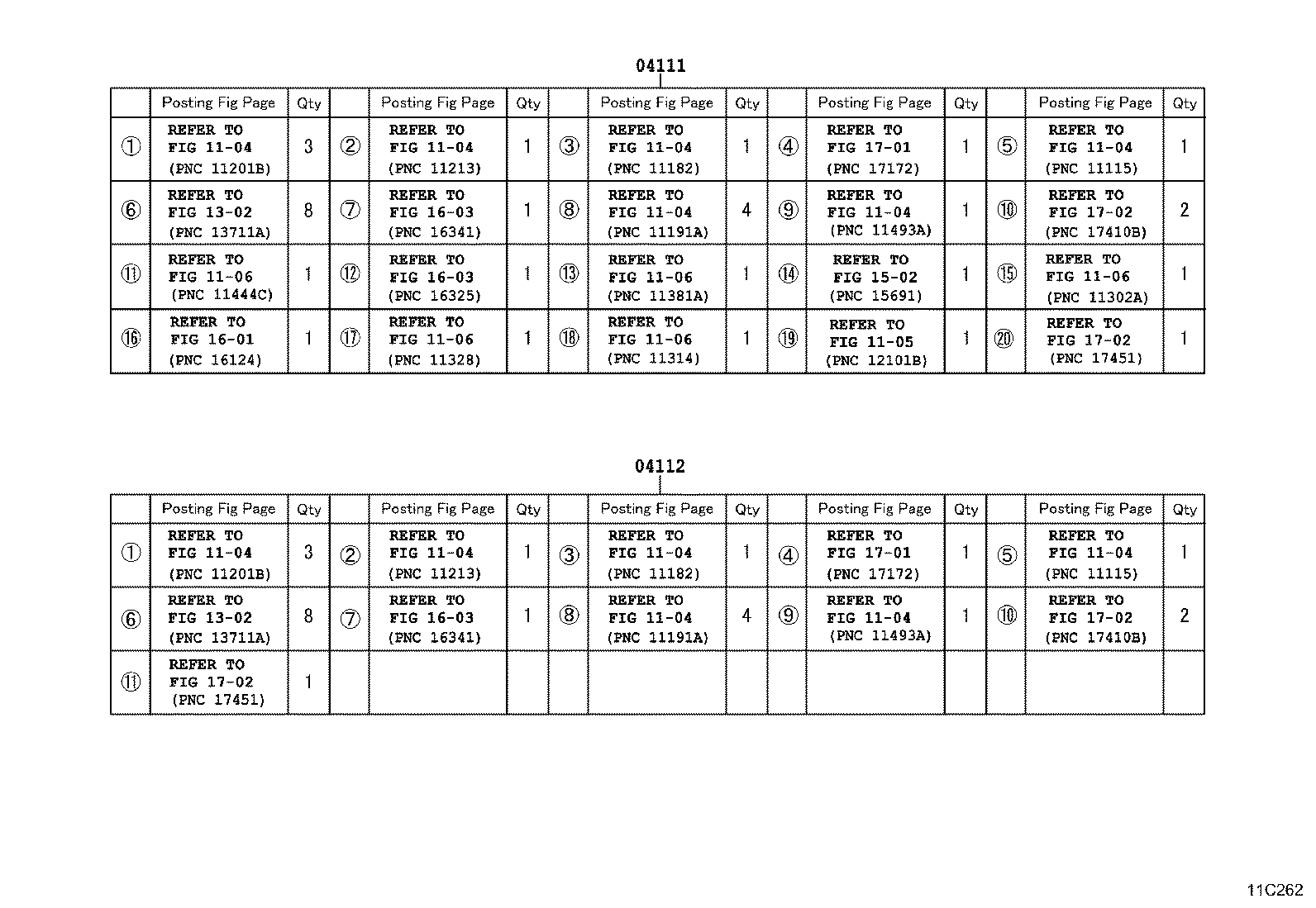 04111

| | Posting Fig Page | Qty | | Posting Fig Page | Qty | | Posting Fig Page | Qty | | Posting Fig Page | Qty | | Posting Fig Page | Qty |
|---|---|---|---|---|---|---|---|---|---|---|---|---|---|---|
| ① | REFER TO FIG 11-04 (PNC 11201B) | 3 | ② | REFER TO FIG 11-04 (PNC 11213) | 1 | ③ | REFER TO FIG 11-04 (PNC 11182) | 1 | ④ | REFER TO FIG 17-01 (PNC 17172) | 1 | ⑤ | REFER TO FIG 11-04 (PNC 11115) | 1 |
| ⑥ | REFER TO FIG 13-02 (PNC 13711A) | 8 | ⑦ | REFER TO FIG 16-03 (PNC 16341) | 1 | ⑧ | REFER TO FIG 11-04 (PNC 11191A) | 4 | ⑨ | REFER TO FIG 11-04 (PNC 11493A) | 1 | ⑩ | REFER TO FIG 17-02 (PNC 17410B) | 2 |
| ⑪ | REFER TO FIG 11-06 (PNC 11444C) | 1 | ⑫ | REFER TO FIG 16-03 (PNC 16325) | 1 | ⑬ | REFER TO FIG 11-06 (PNC 11381A) | 1 | ⑭ | REFER TO FIG 15-02 (PNC 15691) | 1 | ⑮ | REFER TO FIG 11-06 (PNC 11302A) | 1 |
| ⑯ | REFER TO FIG 16-01 (PNC 16124) | 1 | ⑰ | REFER TO FIG 11-06 (PNC 11328) | 1 | ⑱ | REFER TO FIG 11-06 (PNC 11314) | 1 | ⑲ | REFER TO FIG 11-05 (PNC 12101B) | 1 | ⑳ | REFER TO FIG 17-02 (PNC 17451) | 1 |

04112

| | Posting Fig Page | Qty | | Posting Fig Page | Qty | | Posting Fig Page | Qty | | Posting Fig Page | Qty | | Posting Fig Page | Qty |
|---|---|---|---|---|---|---|---|---|---|---|---|---|---|---|
| ① | REFER TO FIG 11-04 (PNC 11201B) | 3 | ② | REFER TO FIG 11-04 (PNC 11213) | 1 | ③ | REFER TO FIG 11-04 (PNC 11182) | 1 | ④ | REFER TO FIG 17-01 (PNC 17172) | 1 | ⑤ | REFER TO FIG 11-04 (PNC 11115) | 1 |
| ⑥ | REFER TO FIG 13-02 (PNC 13711A) | 8 | ⑦ | REFER TO FIG 16-03 (PNC 16341) | 1 | ⑧ | REFER TO FIG 11-04 (PNC 11191A) | 4 | ⑨ | REFER TO FIG 11-04 (PNC 11493A) | 1 | ⑩ | REFER TO FIG 17-02 (PNC 17410B) | 2 |
| ⑪ | REFER TO FIG 17-02 (PNC 17451) | 1 | | | | | | | | | | | | |

11C262